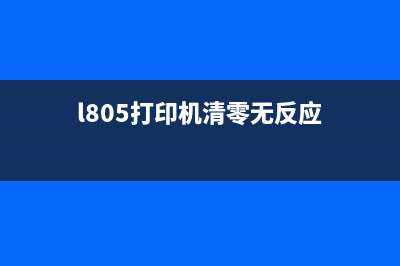 l805打印机清零无反应